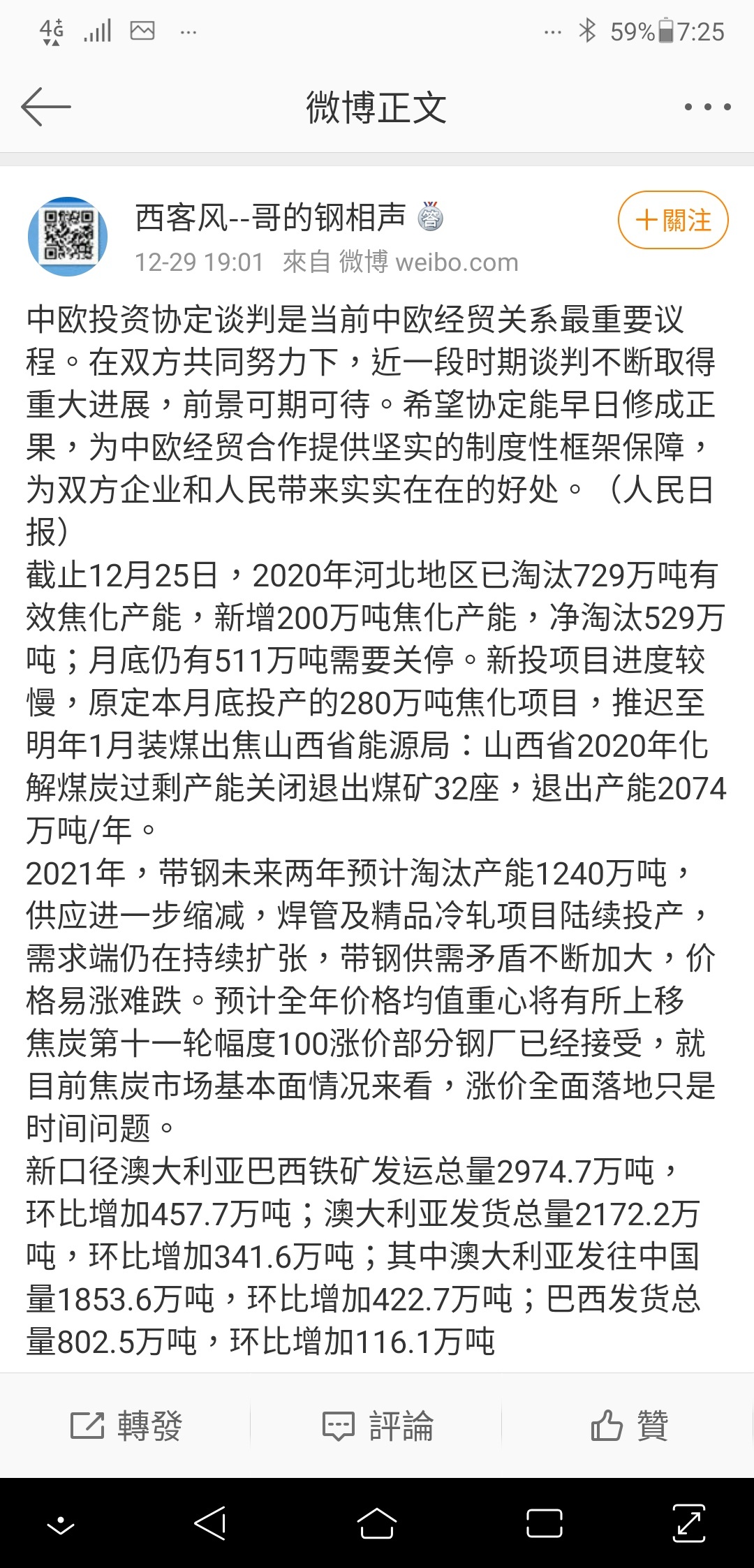 4G ... 59% 7:25

微博正文

西客风--哥的钢相声

+關注

12-29 19:01 來自 微博 weibo.com

中欧投资协定谈判是当前中欧经贸关系最重要议程。在双方共同努力下，近一段时期谈判不断取得重大进展，前景可期可待。希望协定能早日修成正果，为中欧经贸合作提供坚实的制度性框架保障，为双方企业和人民带来实实在在的好处。（人民日报）
截止12月25日，2020年河北地区已淘汰729万吨有效焦化产能，新增200万吨焦化产能，净淘汰529万吨；月底仍有511万吨需要关停。新投项目进度较慢，原定本月底投产的280万吨焦化项目，推迟至明年1月装煤出焦山西省能源局：山西省2020年化解煤炭过剩产能关闭退出煤矿32座，退出产能2074万吨/年。
2021年，带钢未来两年预计淘汰产能1240万吨，供应进一步缩减，焊管及精品冷轧项目陆续投产，需求端仍在持续扩张，带钢供需矛盾不断加大，价格易涨难跌。预计全年价格均值重心将有所上移
焦炭第十一轮幅度100涨价部分钢厂已经接受，就目前焦炭市场基本面情况来看，涨价全面落地只是时间问题。
新口径澳大利亚巴西铁矿发运总量2974.7万吨，环比增加457.7万吨；澳大利亚发货总量2172.2万吨，环比增加341.6万吨；其中澳大利亚发往中国量1853.6万吨，环比增加422.7万吨；巴西发货总量802.5万吨，环比增加116.1万吨

轉發 評論 贊